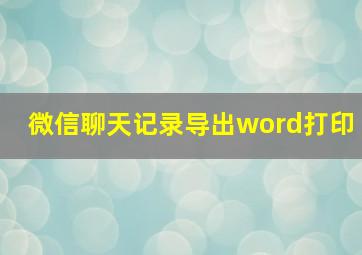 微信聊天记录导出word打印